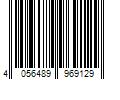 4 056489 969129